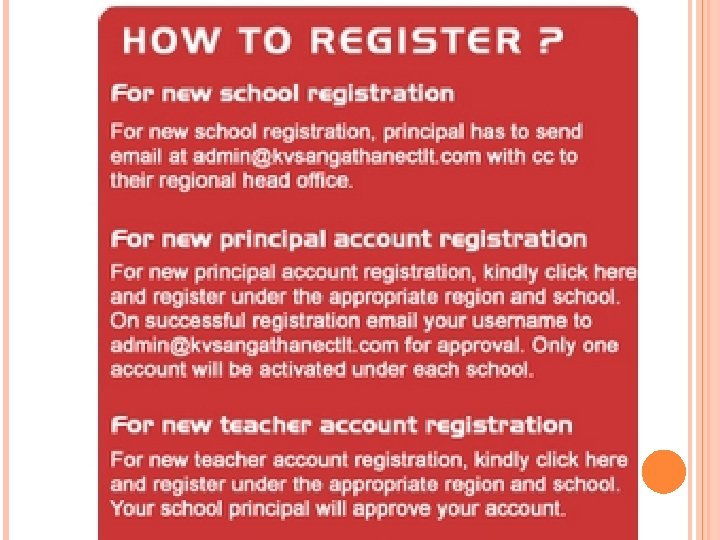 HOW TO REGISTER ?

For new school registration

For new school registration, principal has to send email at admin@kvsangathanectlt.com with cc to their regional head office.

For new principal account registration

For new principal account registration, kindly click here and register under the appropriate region and school. On successful registration email your username to admin@kvsangathanectlt.com for approval. Only one account will be activated under each school.

For new teacher account registration

For new teacher account registration, kindly click here and register under the appropriate region and school. Your school principal will approve your account.